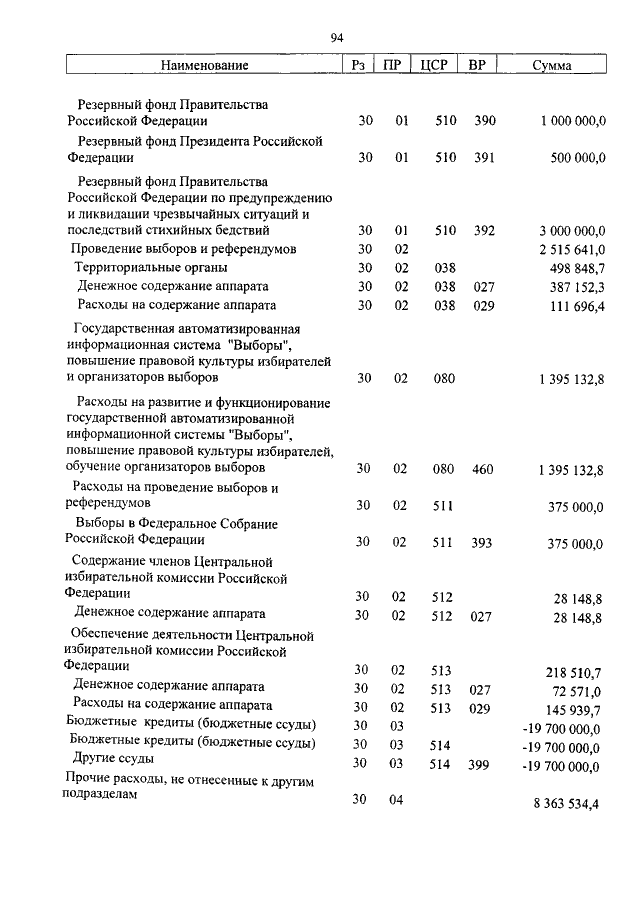 94

| Наименование | Рз | ПР | ЦСР | ВР | Сумма |
|---|---|---|---|---|---|
| Резервный фонд Правительства Российской Федерации | 30 | 01 | 510 | 390 | 1 000 000,0 |
| Резервный фонд Президента Российской Федерации | 30 | 01 | 510 | 391 | 500 000,0 |
| Резервный фонд Правительства Российской Федерации по предупреждению и ликвидации чрезвычайных ситуаций и последствий стихийных бедствий | 30 | 01 | 510 | 392 | 3 000 000,0 |
| Проведение выборов и референдумов | 30 | 02 | | | 2 515 641,0 |
| Территориальные органы | 30 | 02 | 038 | | 498 848,7 |
| Денежное содержание аппарата | 30 | 02 | 038 | 027 | 387 152,3 |
| Расходы на содержание аппарата | 30 | 02 | 038 | 029 | 111 696,4 |
| Государственная автоматизированная информационная система "Выборы", повышение правовой культуры избирателей и организаторов выборов | 30 | 02 | 080 | | 1 395 132,8 |
| Расходы на развитие и функционирование государственной автоматизированной информационной системы "Выборы", повышение правовой культуры избирателей, обучение организаторов выборов | 30 | 02 | 080 | 460 | 1 395 132,8 |
| Расходы на проведение выборов и референдумов | 30 | 02 | 511 | | 375 000,0 |
| Выборы в Федеральное Собрание Российской Федерации | 30 | 02 | 511 | 393 | 375 000,0 |
| Содержание членов Центральной избирательной комиссии Российской Федерации | 30 | 02 | 512 | | 28 148,8 |
| Денежное содержание аппарата | 30 | 02 | 512 | 027 | 28 148,8 |
| Обеспечение деятельности Центральной избирательной комиссии Российской Федерации | 30 | 02 | 513 | | 218 510,7 |
| Денежное содержание аппарата | 30 | 02 | 513 | 027 | 72 571,0 |
| Расходы на содержание аппарата | 30 | 02 | 513 | 029 | 145 939,7 |
| Бюджетные кредиты (бюджетные ссуды) | 30 | 03 | | | -19 700 000,0 |
| Бюджетные кредиты (бюджетные ссуды) | 30 | 03 | 514 | | -19 700 000,0 |
| Другие ссуды | 30 | 03 | 514 | 399 | -19 700 000,0 |
| Прочие расходы, не отнесенные к другим подразделам | 30 | 04 | | | 8 363 534,4 |